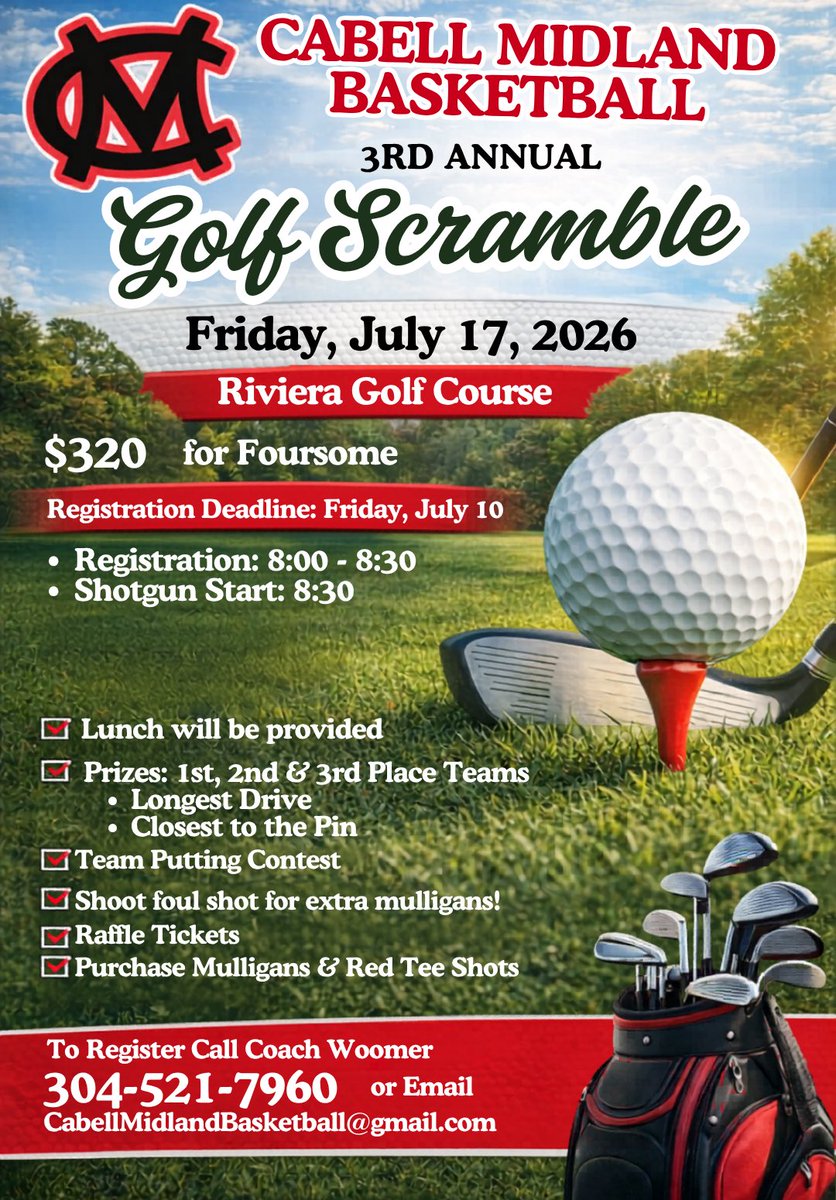 CM

CABELL MIDLAND BASKETBALL

3RD ANNUAL

Golf Scramble

Friday, July 17, 2026

Riviera Golf Course

$320 for Foursome

Registration Deadline: Friday, July 10

• Registration: 8:00 - 8:30
• Shotgun Start: 8:30

Lunch will be provided

Prizes: 1st, 2nd & 3rd Place Teams
• Longest Drive
• Closest to the Pin

Team Putting Contest

Shoot foul shot for extra mulligans!

Raffle Tickets

Purchase Mulligans & Red Tee Shots

To Register Call Coach Woomer

304-521-7960 or Email

CabellMidlandBasketball@gmail.com